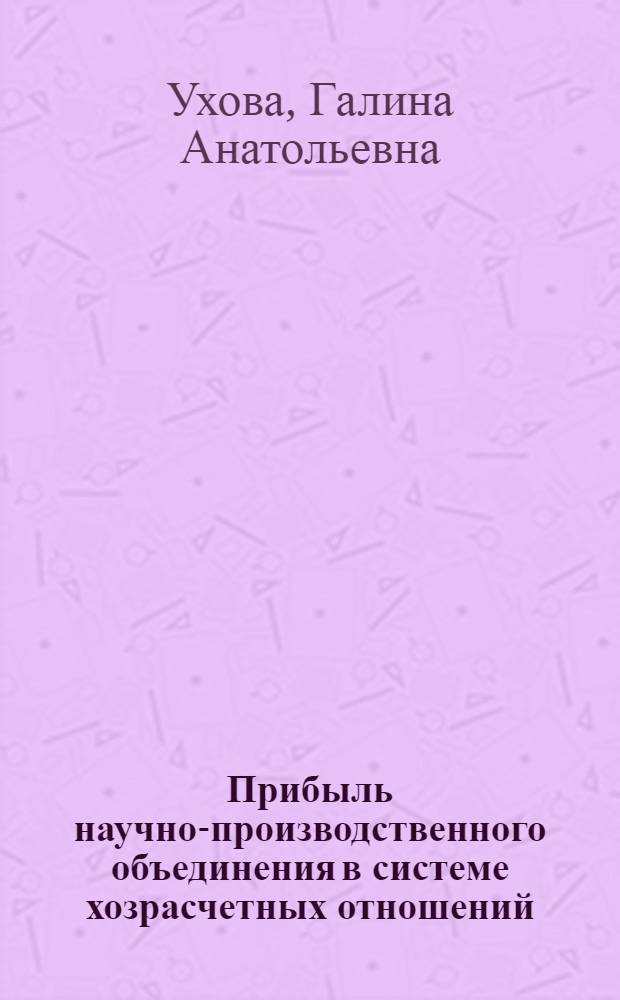 Ухова, Галина Анатольевна

Прибыль научно-производственного объединения в системе хозрасчетных отношений